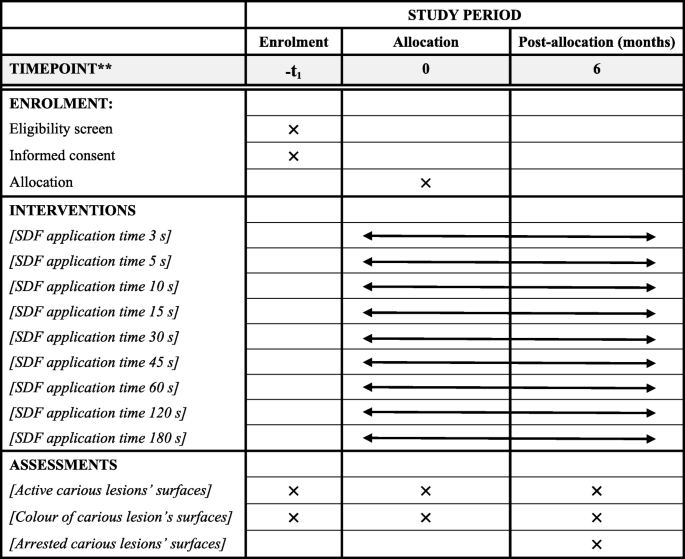 | | STUDY PERIOD | | |
|---|---|---|---|
| | Enrolment | Allocation | Post-allocation (months) |
| TIMEPOINT** | $-t_1$ | 0 | 6 |
| ENROLMENT: | | | |
| Eligibility screen | × | | |
| Informed consent | × | | |
| Allocation | | × | |
| INTERVENTIONS | | | |
| [SDF application time 3 s] | | | |
| [SDF application time 5 s] | | | |
| [SDF application time 10 s] | | | |
| [SDF application time 15 s] | | | |
| [SDF application time 30 s] | | | |
| [SDF application time 45 s] | | | |
| [SDF application time 60 s] | | | |
| [SDF application time 120 s] | | | |
| [SDF application time 180 s] | | | |
| ASSESSMENTS | | | |
| [Active carious lesions' surfaces] | × | × | × |
| [Colour of carious lesion's surfaces] | × | × | × |
| [Arrested carious lesions' surfaces] | | | × |